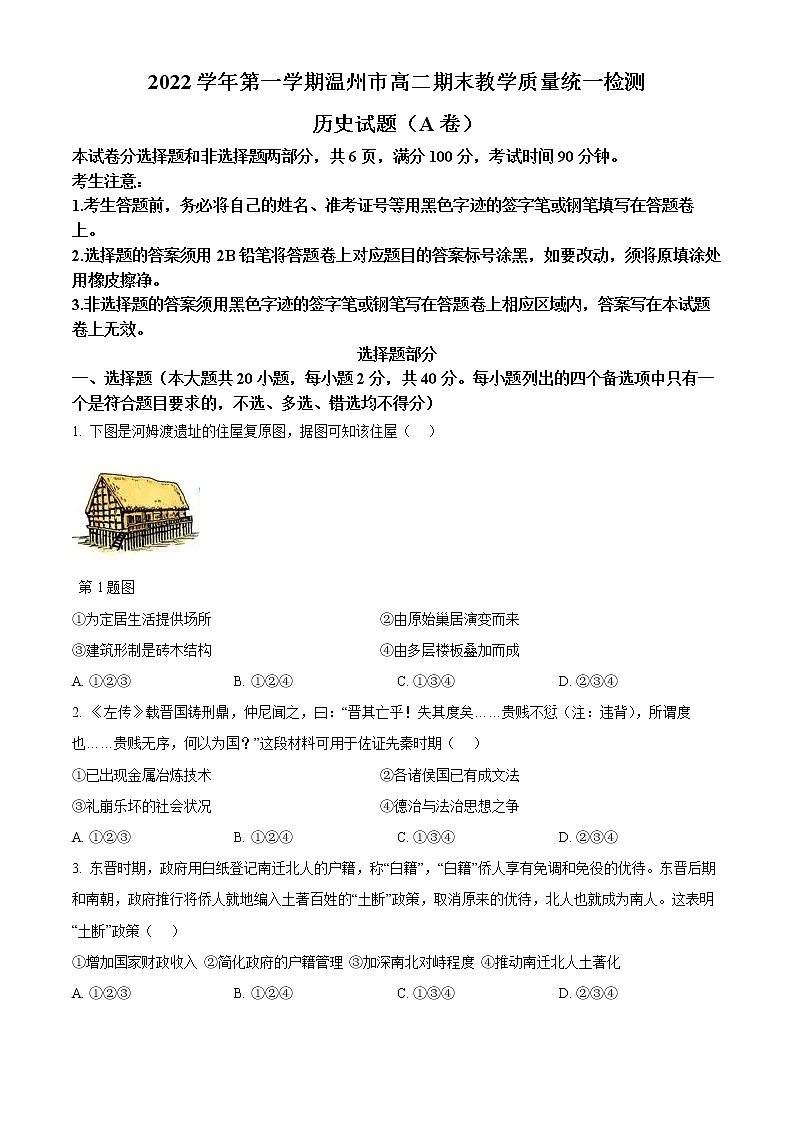 2022 学年第一学期温州市高二期末教学质量统一检测

历史试题（A 卷）

本试卷分选择题和非选择题两部分，共 6 页，满分 100 分，考试时间 90 分钟。

考生注意：

1.考生答题前，务必将自己的姓名、准考证号等用黑色字迹的签字笔或钢笔填写在答题卷上。

2.选择题的答案须用 2B 铅笔将答题卷上对应题目的答案标号涂黑，如要改动，须将原填涂处用橡皮擦净。

3.非选择题的答案须用黑色字迹的签字笔或钢笔写在答题卷上相应区域内，答案写在本试题卷上无效。

选择题部分

一、选择题（本大题共 20 小题，每小题 2 分，共 40 分。每小题列出的四个备选项中只有一个是符合题目要求的，不选、多选、错选均不得分）

1. 下图是河姆渡遗址的住屋复原图，据图可知该住屋（ ）

第 1 题图

①为定居生活提供场所 ②由原始巢居演变而来

③建筑形制是砖木结构 ④由多层楼板叠加而成

A. ①②③ B. ①②④ C. ①③④ D. ②③④

2. 《左传》载晋国铸刑鼎，仲尼闻之，曰：“晋其亡乎！失其度矣……贵贱不愆（注：违背），所谓度也……贵贱无序，何以为国？”这段材料可用于佐证先秦时期（ ）

①已出现金属冶炼技术 ②各诸侯国已有成文法

③礼崩乐坏的社会状况 ④德治与法治思想之争

A. ①②③ B. ①②④ C. ①③④ D. ②③④

3. 东晋时期，政府用白纸登记南迁北人的户籍，称“白籍”，“白籍”侨人享有免调和免役的优待。东晋后期和南朝，政府推行将侨人就地编入土著百姓的“土断”政策，取消原来的优待，北人也就成为南人。这表明“土断”政策（ ）

①增加国家财政收入 ②简化政府的户籍管理 ③加深南北对峙程度 ④推动南迁北人土著化

A. ①②③ B. ①②④ C. ①③④ D. ②③④